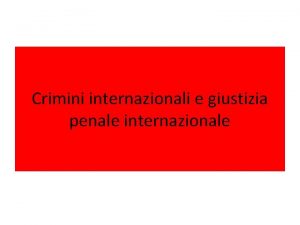 Crimini internazionali e giustizia penale internazionale